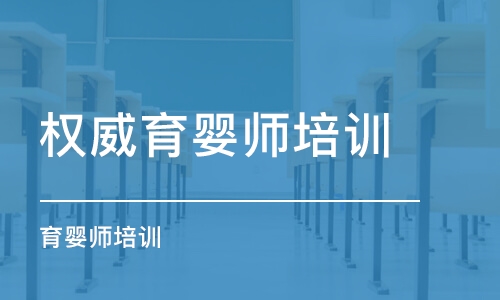 权威育婴师培训

育婴师培训